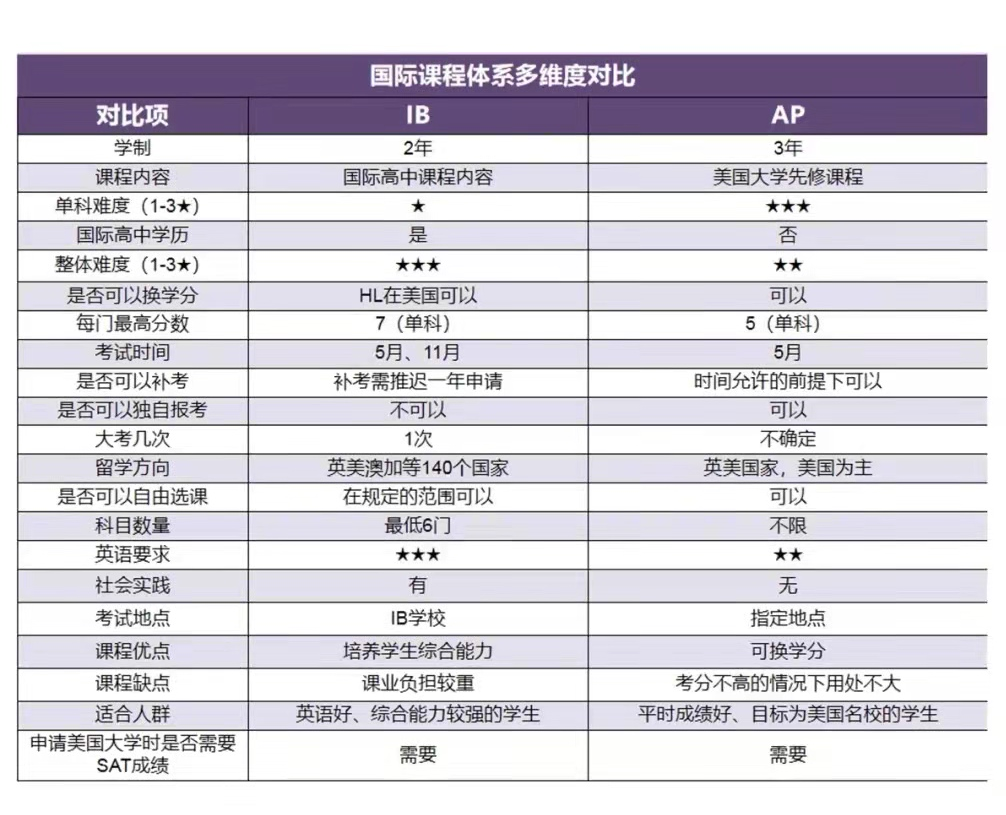 国际课程体系多维度对比

| 对比项 | IB | AP |
|---|---|---|
| 学制 | 2年 | 3年 |
| 课程内容 | 国际高中课程内容 | 美国大学先修课程 |
| 单科难度（1-3★） | ★ | ★★★ |
| 国际高中学历 | 是 | 否 |
| 整体难度（1-3★） | ★★★ | ★★ |
| 是否可以换学分 | HL在美国可以 | 可以 |
| 每门最高分数 | 7（单科） | 5（单科） |
| 考试时间 | 5月、11月 | 5月 |
| 是否可以补考 | 补考需推迟一年申请 | 时间允许的前提下可以 |
| 是否可以独自报考 | 不可以 | 可以 |
| 大考几次 | 1次 | 不确定 |
| 留学方向 | 英美澳加等140个国家 | 英美国家，美国为主 |
| 是否可以自由选课 | 在规定的范围可以 | 可以 |
| 科目数量 | 最低6门 | 不限 |
| 英语要求 | ★★★ | ★★ |
| 社会实践 | 有 | 无 |
| 考试地点 | IB学校 | 指定地点 |
| 课程优点 | 培养学生综合能力 | 可换学分 |
| 课程缺点 | 课业负担较重 | 考分不高的情况下用处不大 |
| 适合人群 | 英语好、综合能力较强的学生 | 平时成绩好、目标为美国名校的学生 |
| 申请美国大学时是否需要SAT成绩 | 需要 | 需要 |